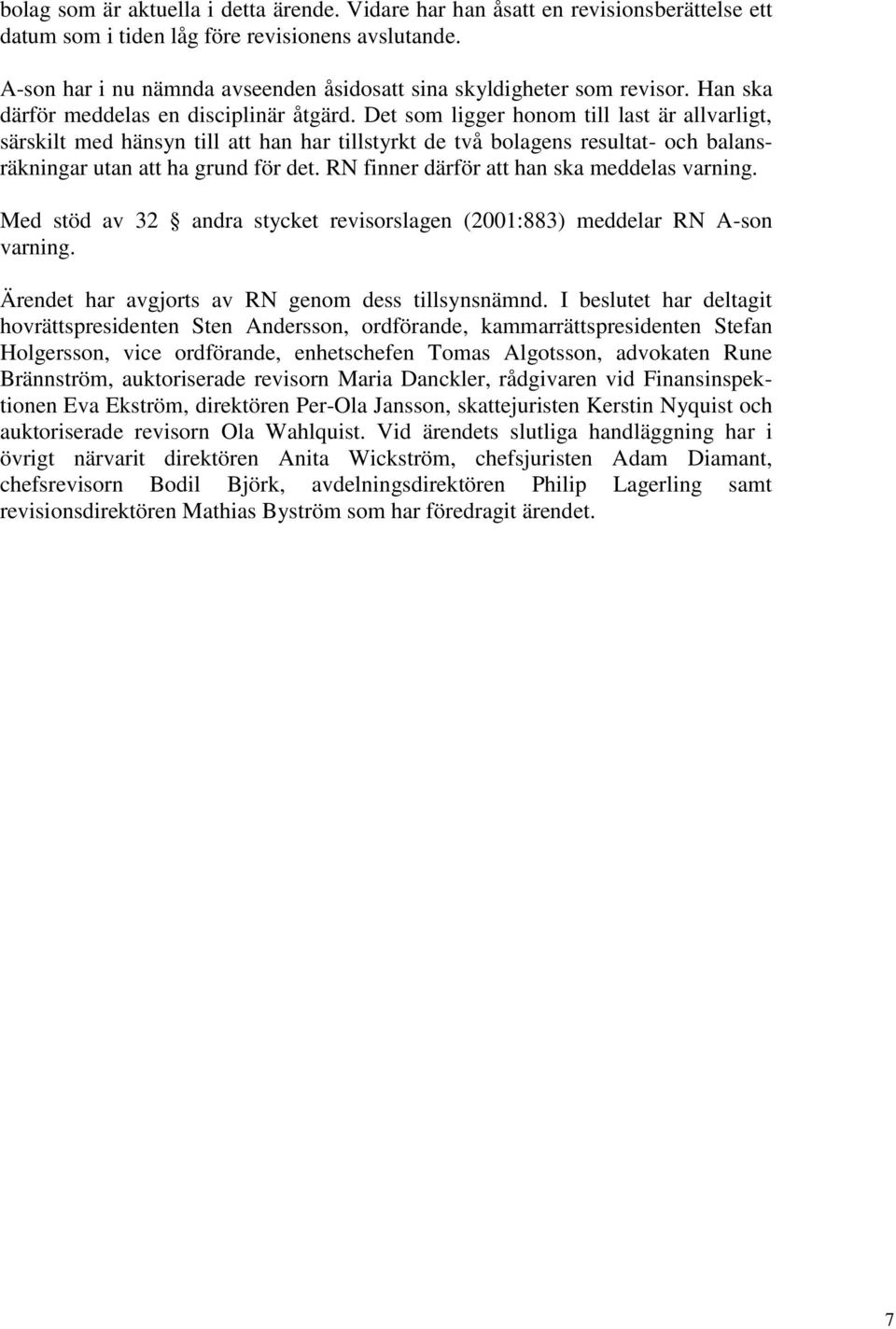 bolag som är aktuella i detta ärende. Vidare har han åsatt en revisionsberättelse ett datum som i tiden låg före revisionens avslutande.

A-son har i nu nämnda avseenden åsidosatt sina skyldigheter som revisor. Han ska därför meddelas en disciplinär åtgärd. Det som ligger honom till last är allvarligt, särskilt med hänsyn till att han har tillstyrkt de två bolagens resultat- och balansräkningar utan att ha grund för det. RN finner därför att han ska meddelas varning.

Med stöd av 32 § andra stycket revisorslagen (2001:883) meddelar RN A-son varning.

Ärendet har avgjorts av RN genom dess tillsynsnämnd. I beslutet har deltagit hovrättspresidenten Sten Andersson, ordförande, kammarrättspresidenten Stefan Holgersson, vice ordförande, enhetschefen Tomas Algotsson, advokaten Rune Brännström, auktoriserade revisorn Maria Danckler, rådgivaren vid Finansinspektionen Eva Ekström, direktören Per-Ola Jansson, skattejuristen Kerstin Nyquist och auktoriserade revisorn Ola Wahlquist. Vid ärendets slutliga handläggning har i övrigt närvarit direktören Anita Wickström, chefsjuristen Adam Diamant, chefsrevisorn Bodil Björk, avdelningsdirektören Philip Lagerling samt revisionsdirektören Mathias Byström som har föredragit ärendet.

7